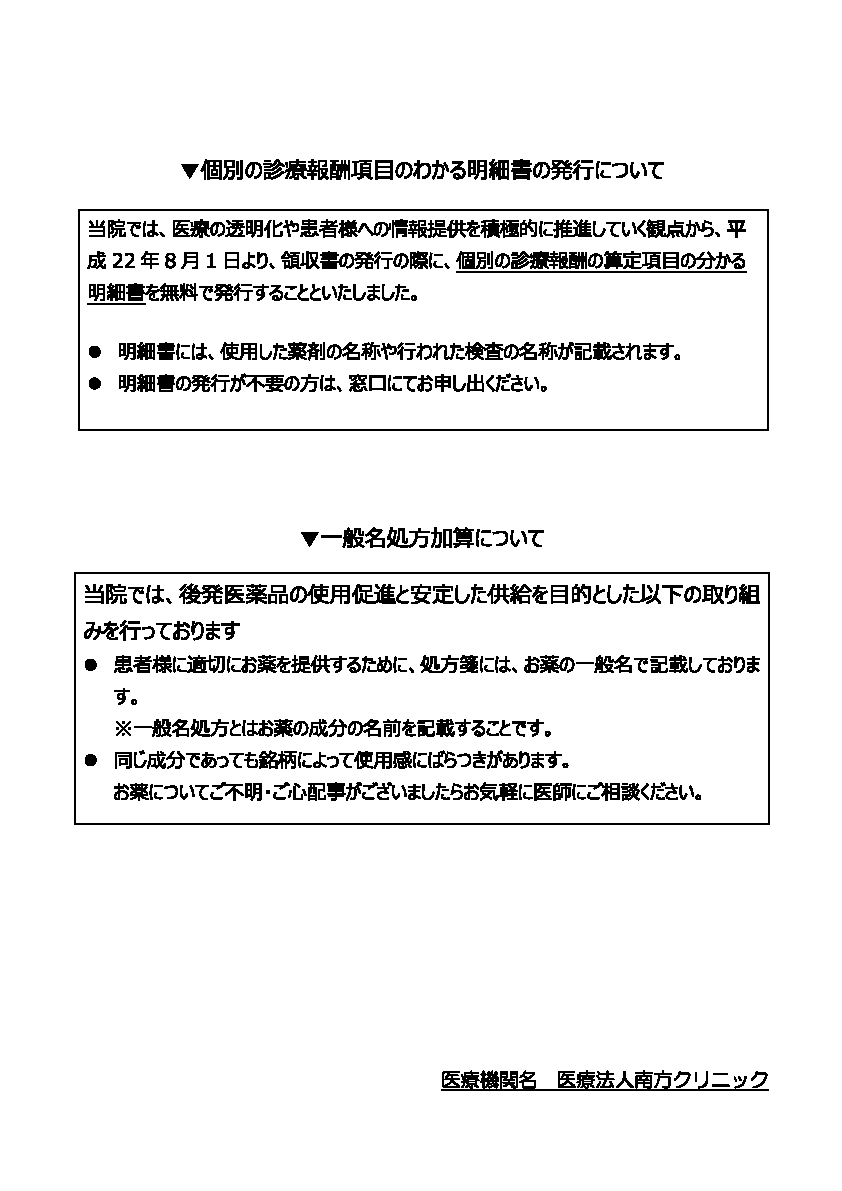 ▼個別の診療報酬項目のわかる明細書の発行について

当院では、医療の透明化や患者様への情報提供を積極的に推進していく観点から、平成 22 年 8 月 1 日より、領収書の発行の際に、個別の診療報酬の算定項目の分かる明細書を無料で発行することといたしました。

● 明細書には、使用した薬剤の名称や行われた検査の名称が記載されます。
● 明細書の発行が不要の方は、窓口にてお申し出ください。

▼一般名処方加算について

当院では、後発医薬品の使用促進と安定した供給を目的とした以下の取り組みを行っております

● 患者様に適切にお薬を提供するために、処方箋には、お薬の一般名で記載しております。
※一般名処方とはお薬の成分の名前を記載することです。
● 同じ成分であっても銘柄によって使用感にばらつきがあります。
お薬についてご不明・ご心配事がございましたらお気軽に医師にご相談ください。

医療機関名　医療法人南方クリニック